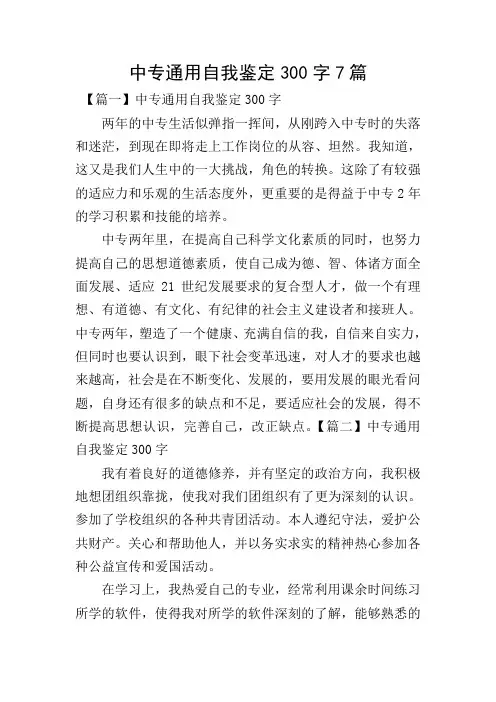 中专通用自我鉴定 300 字 7 篇

【篇一】中专通用自我鉴定 300 字

两年的中专生活似弹指一挥间，从刚跨入中专时的失落和迷茫，到现在即将走上工作岗位的从容、坦然。我知道，这又是我们人生中的一大挑战，角色的转换。这除了有较强的适应力和乐观的生活态度外，更重要的是得益于中专 2 年的学习积累和技能的培养。

中专两年里，在提高自己科学文化素质的同时，也努力提高自己的思想道德素质，使自己成为德、智、体诸方面全面发展、适应 21 世纪发展要求的复合型人才，做一个有理想、有道德、有文化、有纪律的社会主义建设者和接班人。中专两年，塑造了一个健康、充满自信的我，自信来自实力，但同时也要认识到，眼下社会变革迅速，对人才的要求也越来越高，社会是在不断变化、发展的，要用发展的眼光看问题，自身还有很多的缺点和不足，要适应社会的发展，得不断提高思想认识，完善自己，改正缺点。【篇二】中专通用自我鉴定 300 字

我有着良好的道德修养，并有坚定的政治方向，我积极地想团组织靠拢，使我对我们团组织有了更为深刻的认识。参加了学校组织的各种共青团活动。本人遵纪守法，爱护公共财产。关心和帮助他人，并以务实求实的精神热心参加各种公益宣传和爱国活动。

在学习上，我热爱自己的专业，经常利用课余时间练习所学的软件，使得我对所学的软件深刻的了解，能够熟悉的